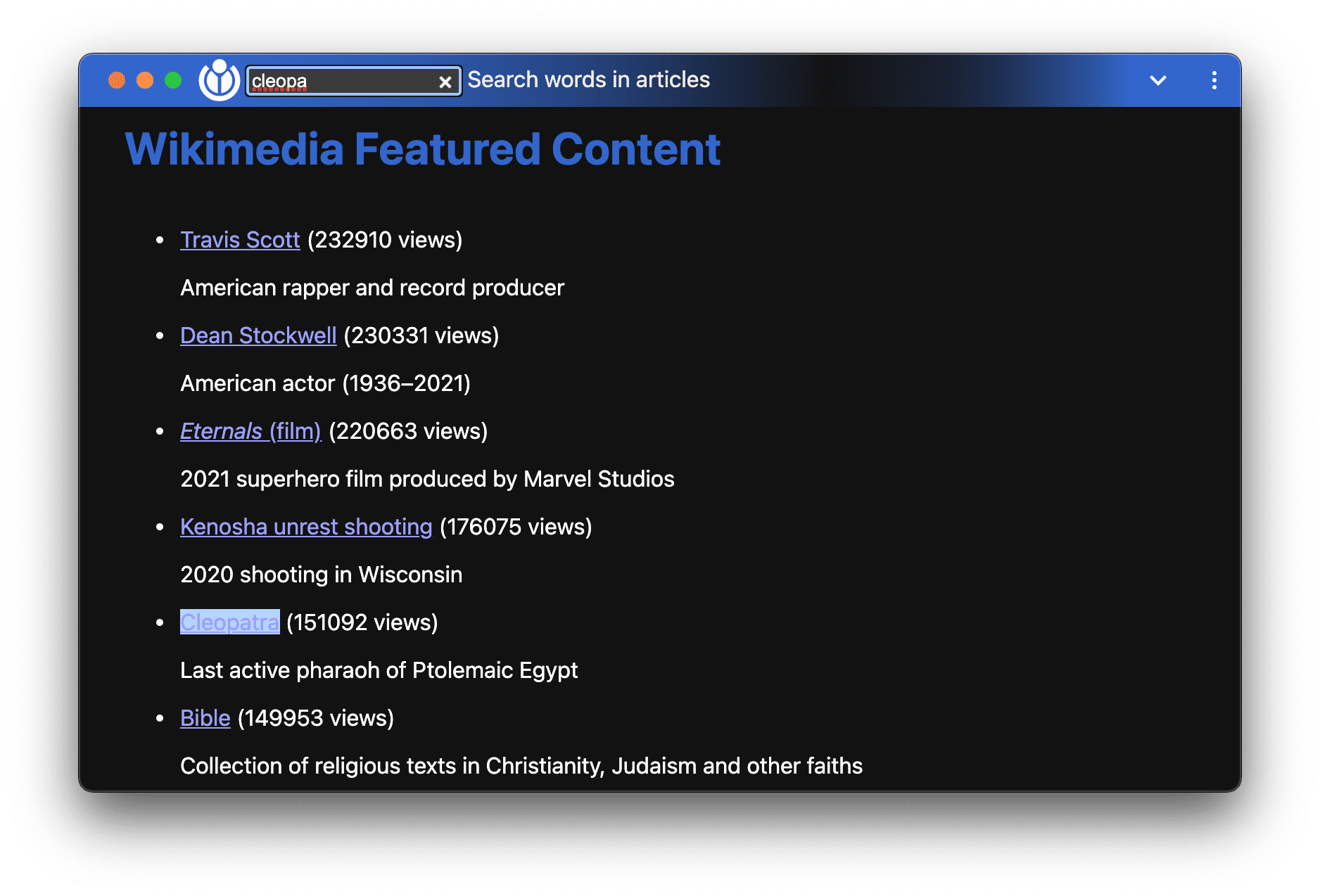 cleopa
Search words in articles

Wikimedia Featured Content

- Travis Scott (232910 views)

American rapper and record producer

- Dean Stockwell (230331 views)

American actor (1936–2021)

- Eternals (film) (220663 views)

2021 superhero film produced by Marvel Studios

- Kenosha unrest shooting (176075 views)

2020 shooting in Wisconsin

- Cleopatra (151092 views)

Last active pharaoh of Ptolemaic Egypt

- Bible (149953 views)

Collection of religious texts in Christianity, Judaism and other faiths